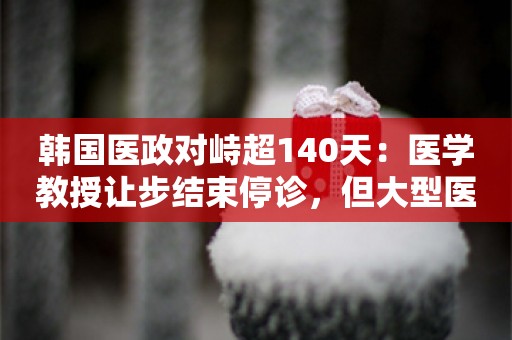 韩国医政对峙超140天：医学教授让步结束停诊，但大型医